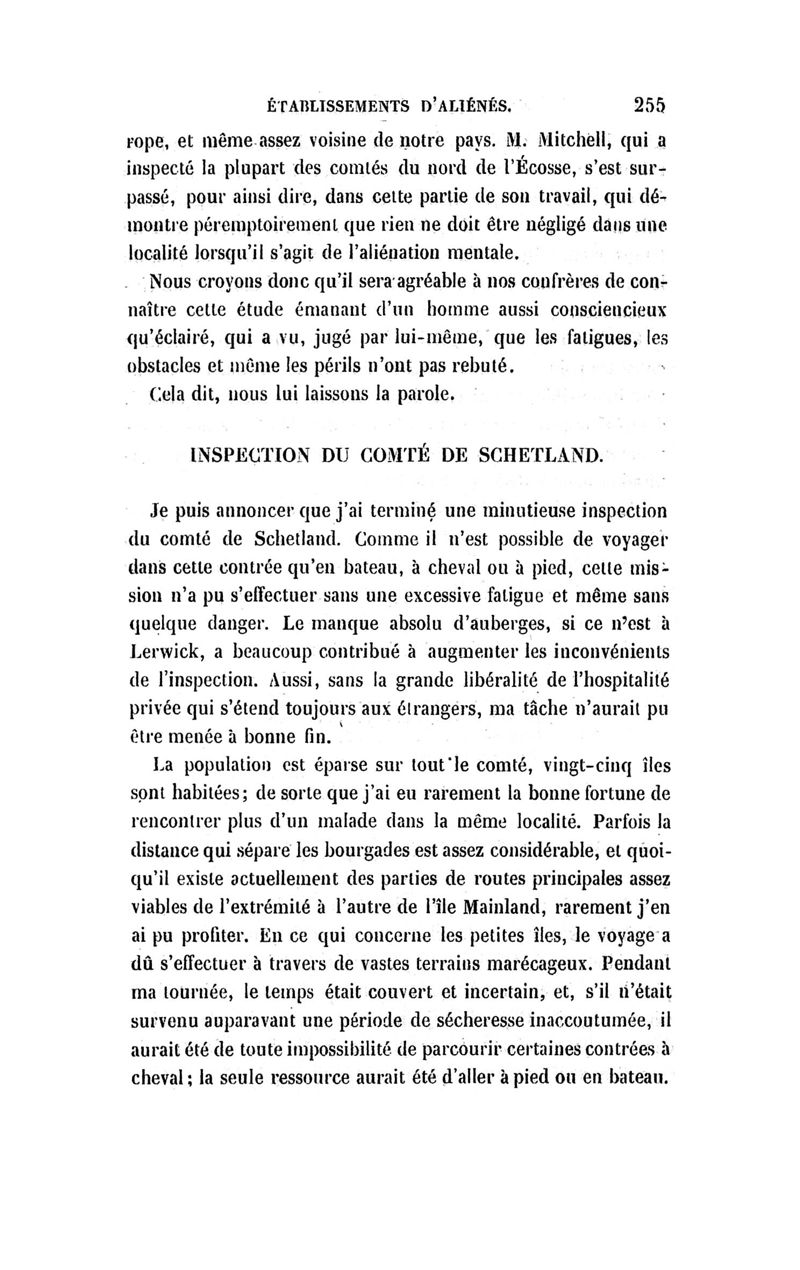 ÉTABLISSEMENTS D'ALIÉNÉS. 255

rope, et même assez voisine de notre pays. M. Mitchell, qui a inspecté la plupart des comtés du nord de l'Écosse, s'est surpassé, pour ainsi dire, dans cette partie de son travail, qui démontre péremptoirement que rien ne doit être négligé dans une localité lorsqu'il s'agit de l'aliénation mentale.

Nous croyons donc qu'il sera agréable à nos confrères de connaître cette étude émanant d'un homme aussi consciencieux qu'éclairé, qui a vu, jugé par lui-même, que les fatigues, les obstacles et même les périls n'ont pas rebuté.

Cela dit, nous lui laissons la parole.

INSPECTION DU COMTÉ DE SCHETLAND.

Je puis annoncer que j'ai terminé une minutieuse inspection du comté de Schetland. Comme il n'est possible de voyager dans cette contrée qu'en bateau, à cheval ou à pied, cette mission n'a pu s'effectuer sans une excessive fatigue et même sans quelque danger. Le manque absolu d'auberges, si ce n'est à Lerwick, a beaucoup contribué à augmenter les inconvénients de l'inspection. Aussi, sans la grande libéralité de l'hospitalité privée qui s'étend toujours aux étrangers, ma tâche n'aurait pu être menée à bonne fin.

La population est éparse sur tout le comté, vingt-cinq îles sont habitées; de sorte que j'ai eu rarement la bonne fortune de rencontrer plus d'un malade dans la même localité. Parfois la distance qui sépare les bourgades est assez considérable, et quoiqu'il existe actuellement des parties de routes principales assez viables de l'extrémité à l'autre de l'île Mainland, rarement j'en ai pu profiter. En ce qui concerne les petites îles, le voyage a dû s'effectuer à travers de vastes terrains marécageux. Pendant ma tournée, le temps était couvert et incertain, et, s'il n'était survenu auparavant une période de sécheresse inaccoutumée, il aurait été de toute impossibilité de parcourir certaines contrées à cheval; la seule ressource aurait été d'aller à pied ou en bateau.